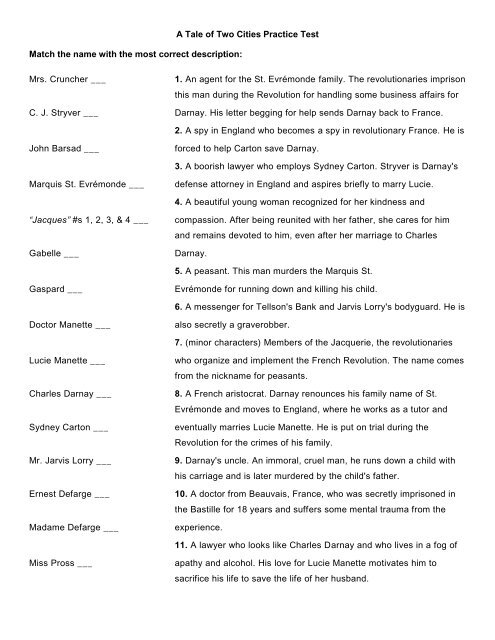 A Tale of Two Cities Practice Test

Match the name with the most correct description:

Mrs. Cruncher ___

C. J. Stryver ___

John Barsad ___

Marquis St. Evrémonde ___

"Jacques" #s 1, 2, 3, & 4 ___

Gabelle ___

Gaspard ___

Doctor Manette ___

Lucie Manette ___

Charles Darnay ___

Sydney Carton ___

Mr. Jarvis Lorry ___

Ernest Defarge ___

Madame Defarge ___

Miss Pross ___

1. An agent for the St. Evrémonde family. The revolutionaries imprison this man during the Revolution for handling some business affairs for Darnay. His letter begging for help sends Darnay back to France.

2. A spy in England who becomes a spy in revolutionary France. He is forced to help Carton save Darnay.

3. A boorish lawyer who employs Sydney Carton. Stryver is Darnay's defense attorney in England and aspires briefly to marry Lucie.

4. A beautiful young woman recognized for her kindness and compassion. After being reunited with her father, she cares for him and remains devoted to him, even after her marriage to Charles Darnay.

5. A peasant. This man murders the Marquis St. Evrémonde for running down and killing his child.

6. A messenger for Tellson's Bank and Jarvis Lorry's bodyguard. He is also secretly a graverobber.

7. (minor characters) Members of the Jacquerie, the revolutionaries who organize and implement the French Revolution. The name comes from the nickname for peasants.

8. A French aristocrat. Darnay renounces his family name of St. Evrémonde and moves to England, where he works as a tutor and eventually marries Lucie Manette. He is put on trial during the Revolution for the crimes of his family.

9. Darnay's uncle. An immoral, cruel man, he runs down a child with his carriage and is later murdered by the child's father.

10. A doctor from Beauvais, France, who was secretly imprisoned in the Bastille for 18 years and suffers some mental trauma from the experience.

11. A lawyer who looks like Charles Darnay and who lives in a fog of apathy and alcohol. His love for Lucie Manette motivates him to sacrifice his life to save the life of her husband.